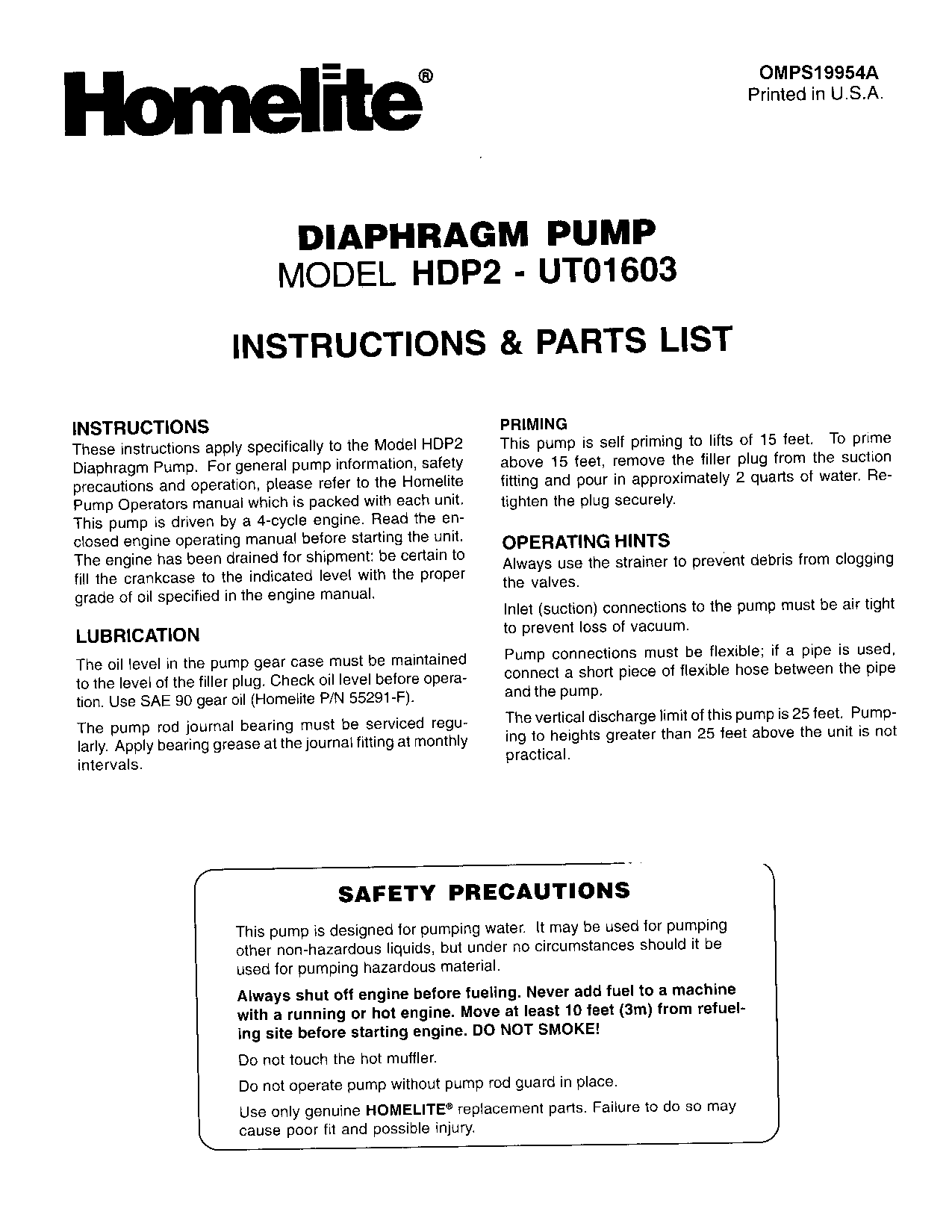 Homelite®

OMPS19954A
Printed in U.S.A.

DIAPHRAGM PUMP
MODEL HDP2 - UT01603

INSTRUCTIONS & PARTS LIST

INSTRUCTIONS
These instructions apply specifically to the Model HDP2 Diaphragm Pump. For general pump information, safety precautions and operation, please refer to the Homelite Pump Operators manual which is packed with each unit. This pump is driven by a 4-cycle engine. Read the enclosed engine operating manual before starting the unit. The engine has been drained for shipment: be certain to fill the crankcase to the indicated level with the proper grade of oil specified in the engine manual.

LUBRICATION
The oil level in the pump gear case must be maintained to the level of the filler plug. Check oil level before operation. Use SAE 90 gear oil (Homelite P/N 55291-F).

The pump rod journal bearing must be serviced regularly. Apply bearing grease at the journal fitting at monthly intervals.

PRIMING
This pump is self priming to lifts of 15 feet. To prime above 15 feet, remove the filler plug from the suction fitting and pour in approximately 2 quarts of water. Retighten the plug securely.

OPERATING HINTS
Always use the strainer to prevent debris from clogging the valves.

Inlet (suction) connections to the pump must be air tight to prevent loss of vacuum.

Pump connections must be flexible; if a pipe is used, connect a short piece of flexible hose between the pipe and the pump.

The vertical discharge limit of this pump is 25 feet. Pumping to heights greater than 25 feet above the unit is not practical.

SAFETY PRECAUTIONS

This pump is designed for pumping water. It may be used for pumping other non-hazardous liquids, but under no circumstances should it be used for pumping hazardous material.

Always shut off engine before fueling. Never add fuel to a machine with a running or hot engine. Move at least 10 feet (3m) from refueling site before starting engine. DO NOT SMOKE!

Do not touch the hot muffler.

Do not operate pump without pump rod guard in place.

Use only genuine HOMELITE® replacement parts. Failure to do so may cause poor fit and possible injury.